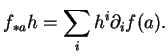 $f_{*a}h = \sum_{i} h^i \partial_i f(a).$